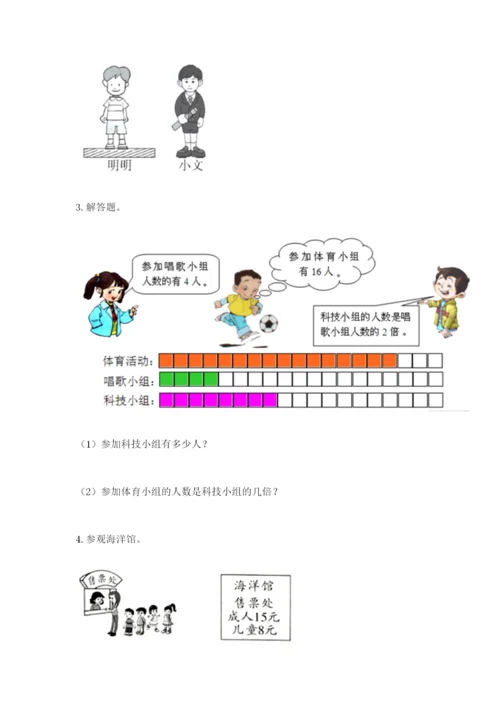 明明　小文

3. 解答题。

参加唱歌小组人数的有 4 人。

参加体育小组有 16 人。

科技小组的人数是唱歌小组人数的 2 倍。

体育活动：
唱歌小组：
科技小组：

（1）参加科技小组有多少人？

（2）参加体育小组的人数是科技小组的几倍？

4. 参观海洋馆。

售票处

海洋馆
售票处
成人15元
儿童8元